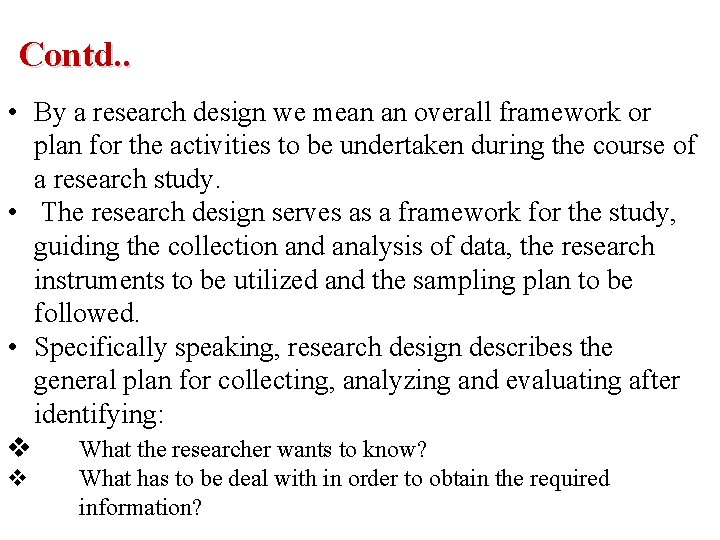 Contd..

• By a research design we mean an overall framework or plan for the activities to be undertaken during the course of a research study.

• The research design serves as a framework for the study, guiding the collection and analysis of data, the research instruments to be utilized and the sampling plan to be followed.

• Specifically speaking, research design describes the general plan for collecting, analyzing and evaluating after identifying:

❖ What the researcher wants to know?

❖ What has to be deal with in order to obtain the required information?